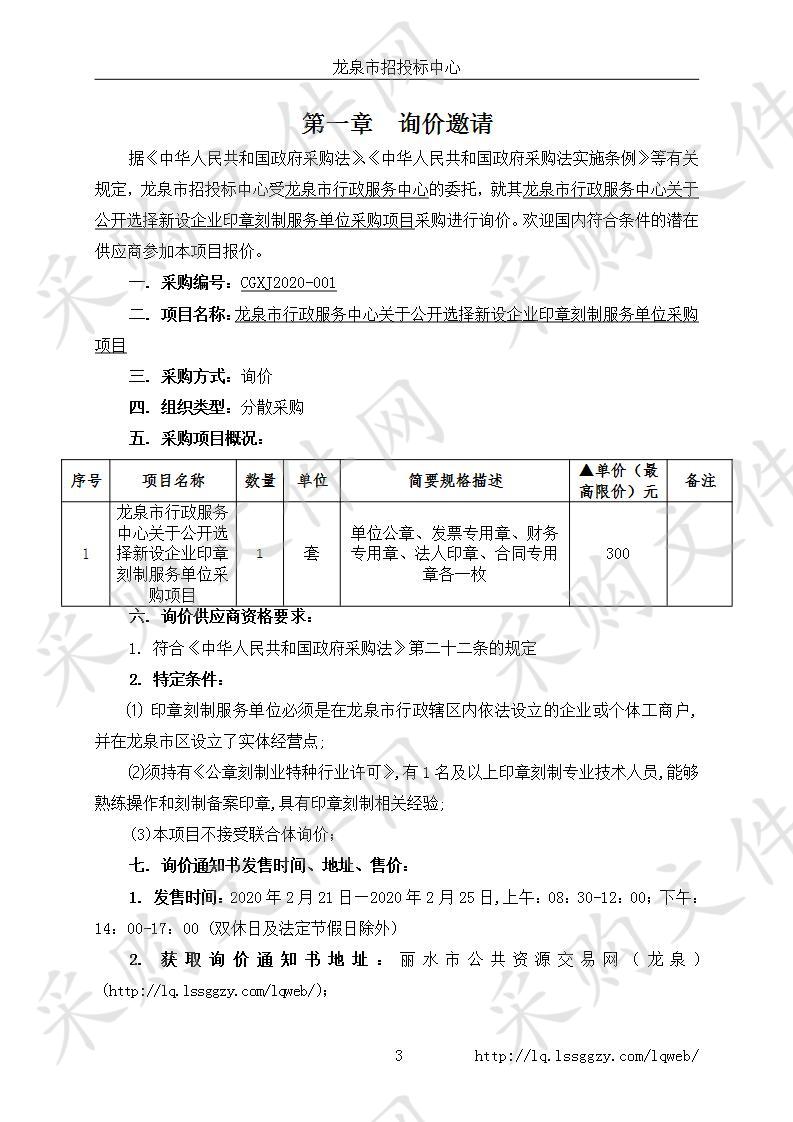 龙泉市招投标中心

第一章　询价邀请

据《中华人民共和国政府采购法》、《中华人民共和国政府采购法实施条例》等有关规定，龙泉市招投标中心受龙泉市行政服务中心的委托，就其龙泉市行政服务中心关于公开选择新设企业印章刻制服务单位采购项目采购进行询价。欢迎国内符合条件的潜在供应商参加本项目报价。

一. 采购编号：CGXJ2020-001

二. 项目名称：龙泉市行政服务中心关于公开选择新设企业印章刻制服务单位采购项目

三. 采购方式：询价

四. 组织类型：分散采购

五. 采购项目概况：

| 序号 | 项目名称 | 数量 | 单位 | 简要规格描述 | ▲单价（最高限价）元 | 备注 |
|---|---|---|---|---|---|---|
| 1 | 龙泉市行政服务中心关于公开选择新设企业印章刻制服务单位采购项目 | 1 | 套 | 单位公章、发票专用章、财务专用章、法人印章、合同专用章各一枚 | 300 | |

六. 询价供应商资格要求：

1. 符合《中华人民共和国政府采购法》第二十二条的规定

2. 特定条件：

⑴ 印章刻制服务单位必须是在龙泉市行政辖区内依法设立的企业或个体工商户，并在龙泉市区设立了实体经营点；

⑵须持有《公章刻制业特种行业许可》，有 1 名及以上印章刻制专业技术人员，能够熟练操作和刻制备案印章，具有印章刻制相关经验；

(3)本项目不接受联合体询价；

七. 询价通知书发售时间、地址、售价：

1. 发售时间：2020 年 2 月 21 日—2020 年 2 月 25 日，上午：08：30-12：00；下午：14：00-17：00（双休日及法定节假日除外）

2. 获取询价通知书地址：丽水市公共资源交易网（龙泉）(http://lq.lssggzy.com/lqweb/)；

3　http://lq.lssggzy.com/lqweb/